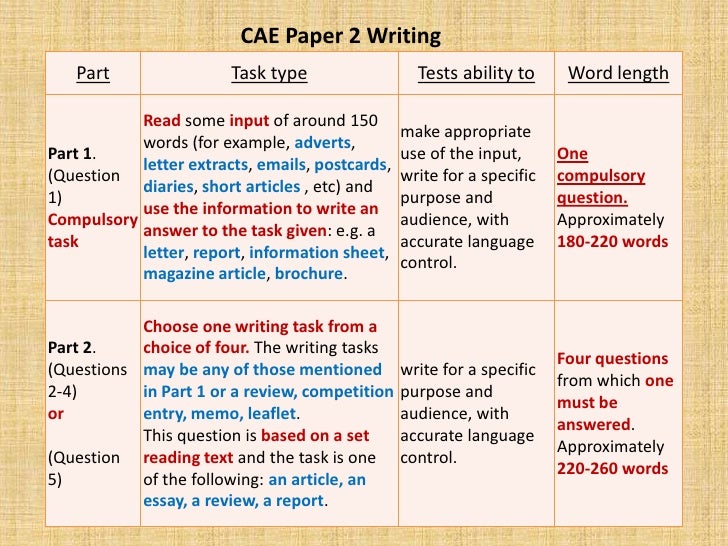 CAE Paper 2 Writing

| Part | Task type | Tests ability to | Word length |
|---|---|---|---|
| Part 1. (Question 1) Compulsory task | Read some input of around 150 words (for example, adverts, letter extracts, emails, postcards, diaries, short articles , etc) and use the information to write an answer to the task given: e.g. a letter, report, information sheet, magazine article, brochure. | make appropriate use of the input, write for a specific purpose and audience, with accurate language control. | One compulsory question. Approximately 180-220 words |
| Part 2. (Questions 2-4) or (Question 5) | Choose one writing task from a choice of four. The writing tasks may be any of those mentioned in Part 1 or a review, competition entry, memo, leaflet. This question is based on a set reading text and the task is one of the following: an article, an essay, a review, a report. | write for a specific purpose and audience, with accurate language control. | Four questions from which one must be answered. Approximately 220-260 words |